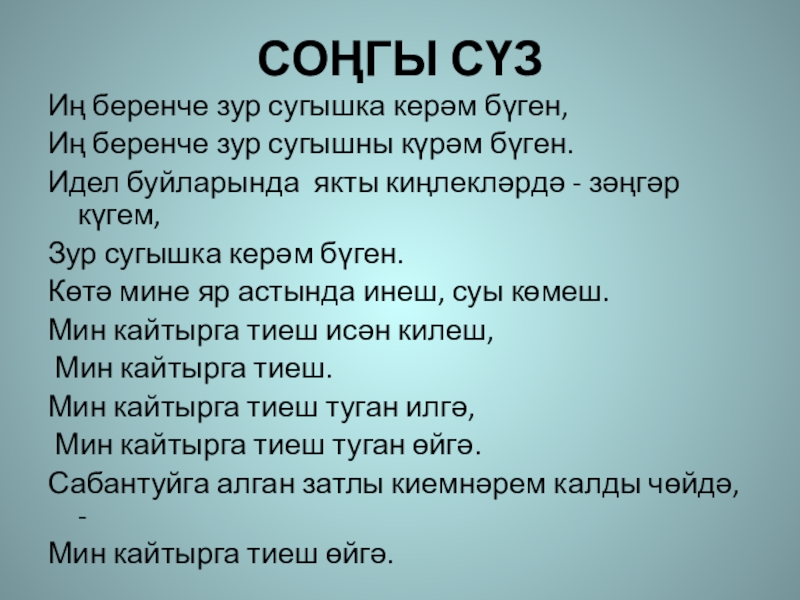 СОҢГЫ СҮЗ

Иң беренче зур сугышка керәм бүген,

Иң беренче зур сугышны күрәм бүген.

Идел буйларында якты киңлекләрдә - зәңгәр күгем,

Зур сугышка керәм бүген.

Көтә мине яр астында инеш, суы көмеш.

Мин кайтырга тиеш исән килеш,

Мин кайтырга тиеш.

Мин кайтырга тиеш туган илгә,

Мин кайтырга тиеш туган өйгә.

Сабантуйга алган затлы киемнәрем калды чөйдә, -

Мин кайтырга тиеш өйгә.